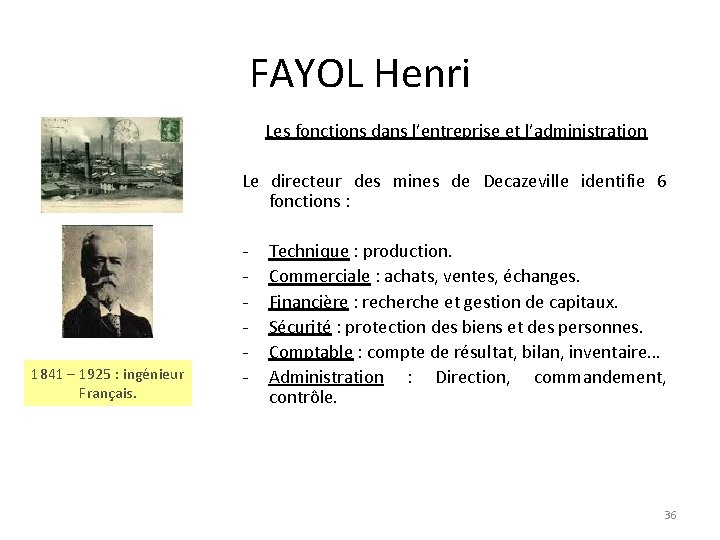 FAYOL Henri

1841 – 1925 : ingénieur Français.

Les fonctions dans l'entreprise et l'administration

Le directeur des mines de Decazeville identifie 6 fonctions :

- Technique : production.
- Commerciale : achats, ventes, échanges.
- Financière : recherche et gestion de capitaux.
- Sécurité : protection des biens et des personnes.
- Comptable : compte de résultat, bilan, inventaire...
- Administration : Direction, commandement, contrôle.

36